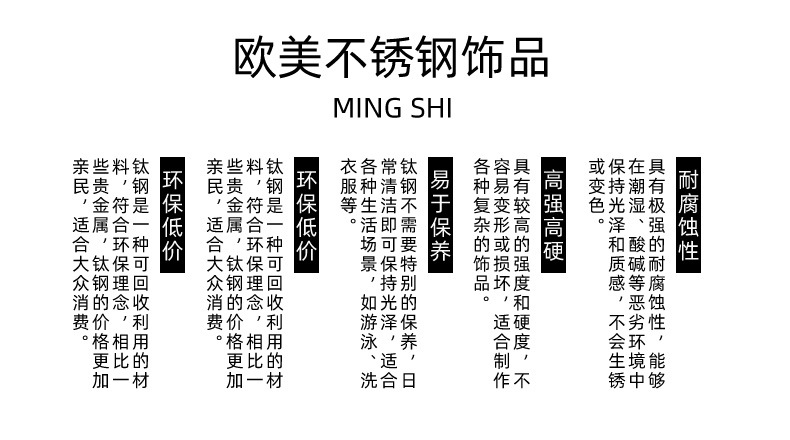 欧美不锈钢饰品

MING SHI

耐腐蚀性

具有极强的耐腐蚀性，能够在潮湿、酸碱等恶劣环境中保持光泽和质感，不会生锈或变色。

高强高硬

具有较高的强度和硬度，不容易变形或损坏，适合制作各种复杂的饰品。

易于保养

钛钢不需要特别的保养，日常清洁即可保持光泽，适合各种生活场景，如游泳、洗衣服等。

环保低价

钛钢是一种可回收利用的材料，符合环保理念，相比一些贵金属，钛钢的价格更加亲民，适合大众消费。

环保低价

钛钢是一种可回收利用的材料，符合环保理念，相比一些贵金属，钛钢的价格更加亲民，适合大众消费。